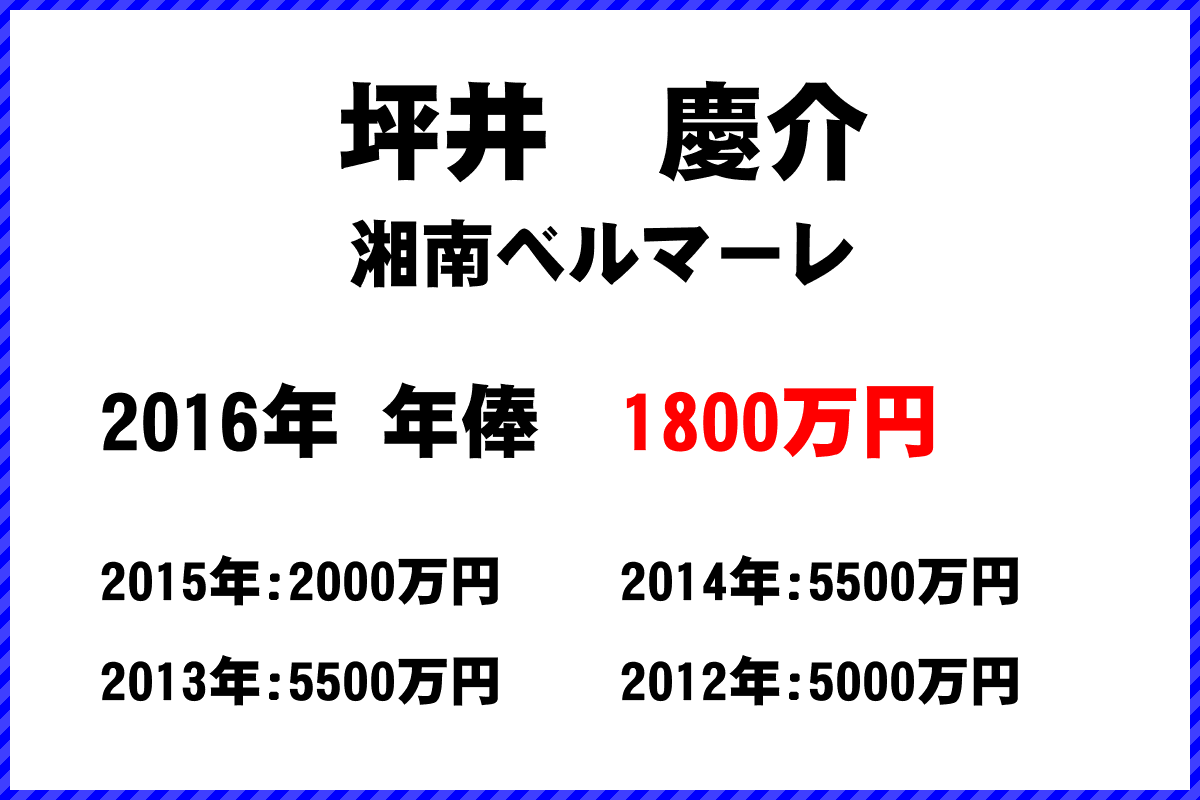 坪井　慶介
湘南ベルマーレ

2016年　年俸　1800万円

2015年：2000万円　2014年：5500万円

2013年：5500万円　2012年：5000万円